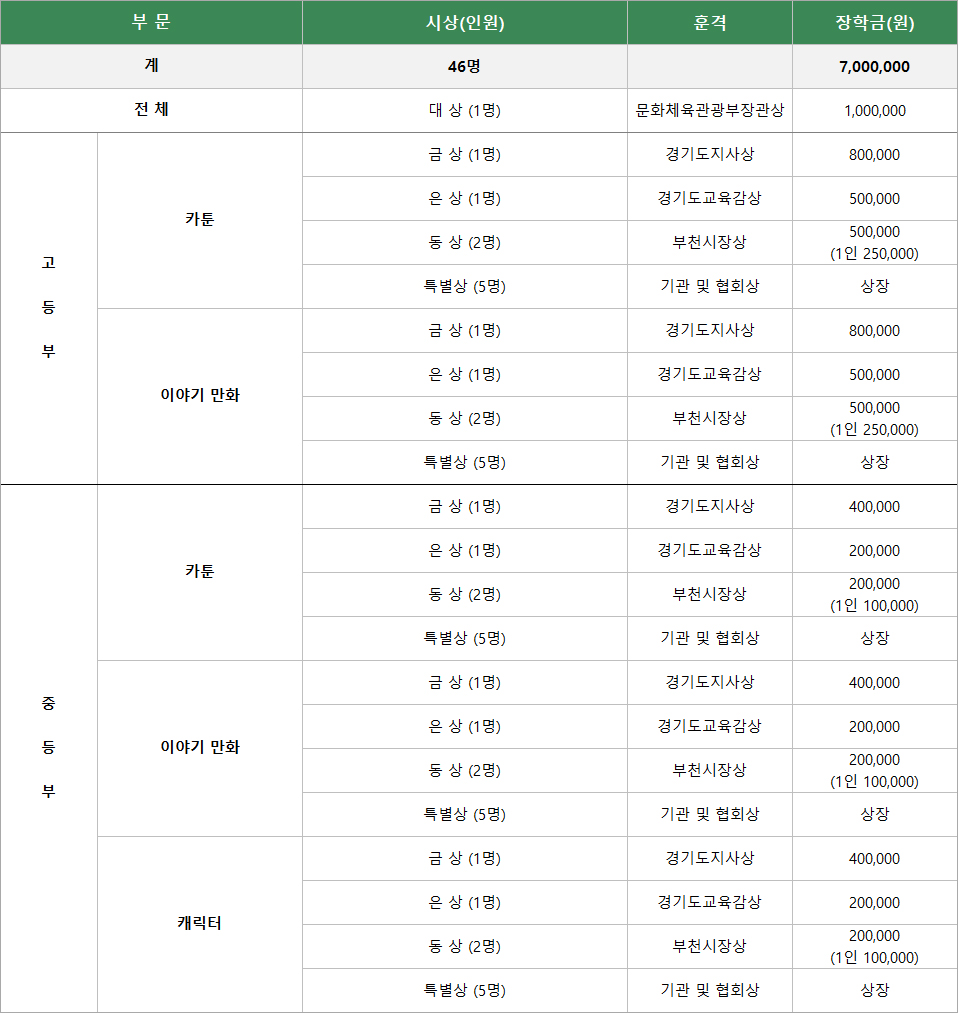 | 부 문 | | 시상(인원) | 훈격 | 장학금(원) |
|---|---|---|---|---|
| 계 | | 46명 | | 7,000,000 |
| 전 체 | | 대 상 (1명) | 문화체육관광부장관상 | 1,000,000 |
| 고 등 부 | 카툰 | 금 상 (1명) | 경기도지사상 | 800,000 |
| | | 은 상 (1명) | 경기도교육감상 | 500,000 |
| | | 동 상 (2명) | 부천시장상 | 500,000 (1인 250,000) |
| | | 특별상 (5명) | 기관 및 협회상 | 상장 |
| | 이야기 만화 | 금 상 (1명) | 경기도지사상 | 800,000 |
| | | 은 상 (1명) | 경기도교육감상 | 500,000 |
| | | 동 상 (2명) | 부천시장상 | 500,000 (1인 250,000) |
| | | 특별상 (5명) | 기관 및 협회상 | 상장 |
| 중 등 부 | 카툰 | 금 상 (1명) | 경기도지사상 | 400,000 |
| | | 은 상 (1명) | 경기도교육감상 | 200,000 |
| | | 동 상 (2명) | 부천시장상 | 200,000 (1인 100,000) |
| | | 특별상 (5명) | 기관 및 협회상 | 상장 |
| | 이야기 만화 | 금 상 (1명) | 경기도지사상 | 400,000 |
| | | 은 상 (1명) | 경기도교육감상 | 200,000 |
| | | 동 상 (2명) | 부천시장상 | 200,000 (1인 100,000) |
| | | 특별상 (5명) | 기관 및 협회상 | 상장 |
| | 캐릭터 | 금 상 (1명) | 경기도지사상 | 400,000 |
| | | 은 상 (1명) | 경기도교육감상 | 200,000 |
| | | 동 상 (2명) | 부천시장상 | 200,000 (1인 100,000) |
| | | 특별상 (5명) | 기관 및 협회상 | 상장 |